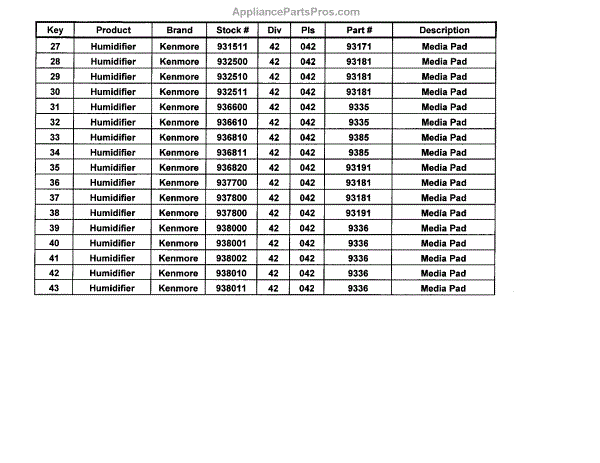 AppliancePartsPros.com

| Key | Product | Brand | Stock # | Div | Pls | Part # | Description |
|---|---|---|---|---|---|---|---|
| 27 | Humidifier | Kenmore | 931511 | 42 | 042 | 93171 | Media Pad |
| 28 | Humidifier | Kenmore | 932500 | 42 | 042 | 93181 | Media Pad |
| 29 | Humidifier | Kenmore | 932510 | 42 | 042 | 93181 | Media Pad |
| 30 | Humidifier | Kenmore | 932511 | 42 | 042 | 93181 | Media Pad |
| 31 | Humidifier | Kenmore | 936600 | 42 | 042 | 9335 | Media Pad |
| 32 | Humidifier | Kenmore | 936610 | 42 | 042 | 9335 | Media Pad |
| 33 | Humidifier | Kenmore | 936810 | 42 | 042 | 9385 | Media Pad |
| 34 | Humidifier | Kenmore | 936811 | 42 | 042 | 9385 | Media Pad |
| 35 | Humidifier | Kenmore | 936820 | 42 | 042 | 93191 | Media Pad |
| 36 | Humidifier | Kenmore | 937700 | 42 | 042 | 93181 | Media Pad |
| 37 | Humidifier | Kenmore | 937800 | 42 | 042 | 93181 | Media Pad |
| 38 | Humidifier | Kenmore | 937800 | 42 | 042 | 93191 | Media Pad |
| 39 | Humidifier | Kenmore | 938000 | 42 | 042 | 9336 | Media Pad |
| 40 | Humidifier | Kenmore | 938001 | 42 | 042 | 9336 | Media Pad |
| 41 | Humidifier | Kenmore | 938002 | 42 | 042 | 9336 | Media Pad |
| 42 | Humidifier | Kenmore | 938010 | 42 | 042 | 9336 | Media Pad |
| 43 | Humidifier | Kenmore | 938011 | 42 | 042 | 9336 | Media Pad |